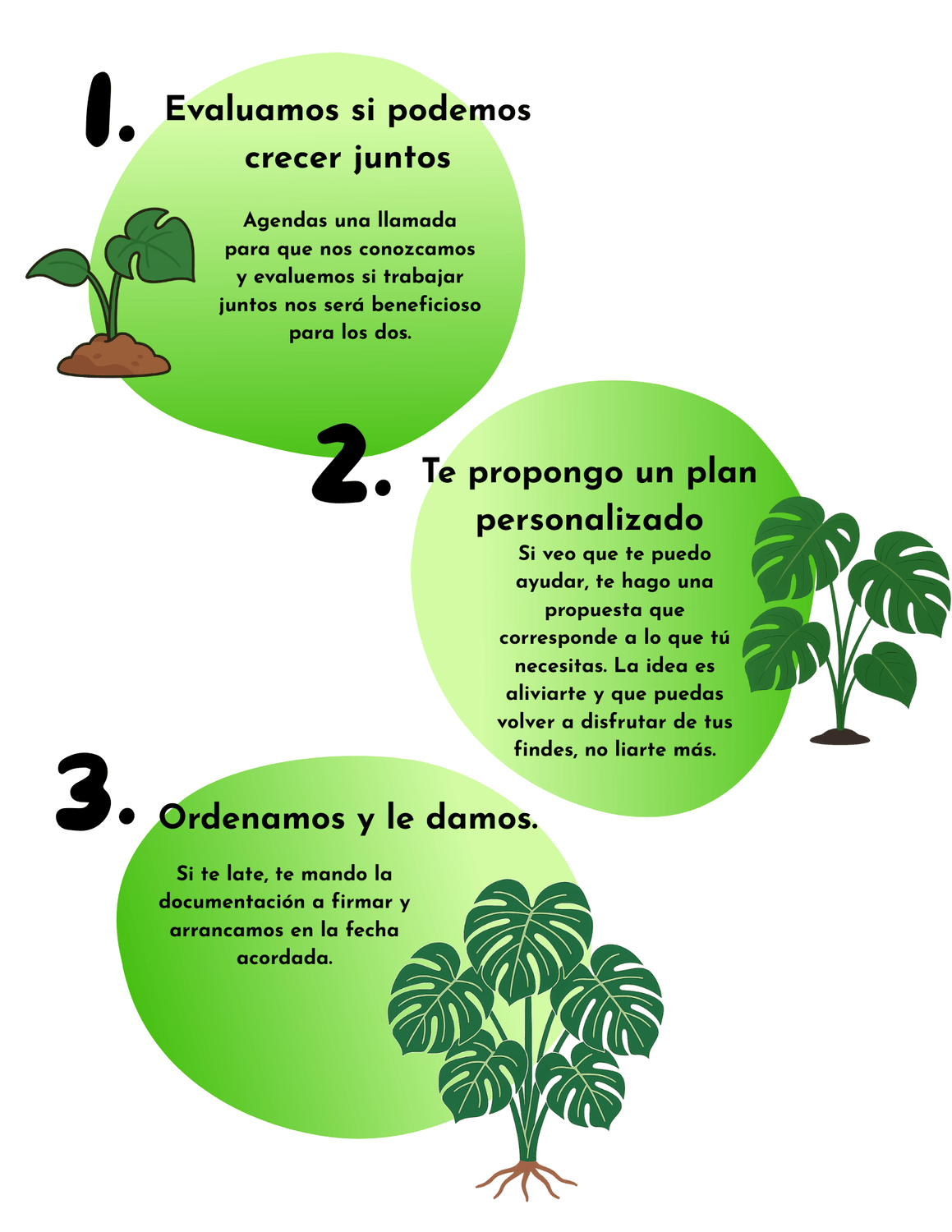 1. Evaluamos si podemos crecer juntos

Agendas una llamada para que nos conozcamos y evaluemos si trabajar juntos nos será beneficioso para los dos.

2. Te propongo un plan personalizado

Si veo que te puedo ayudar, te hago una propuesta que corresponde a lo que tú necesitas. La idea es aliviarte y que puedas volver a disfrutar de tus findes, no liarte más.

3. Ordenamos y le damos.

Si te late, te mando la documentación a firmar y arrancamos en la fecha acordada.